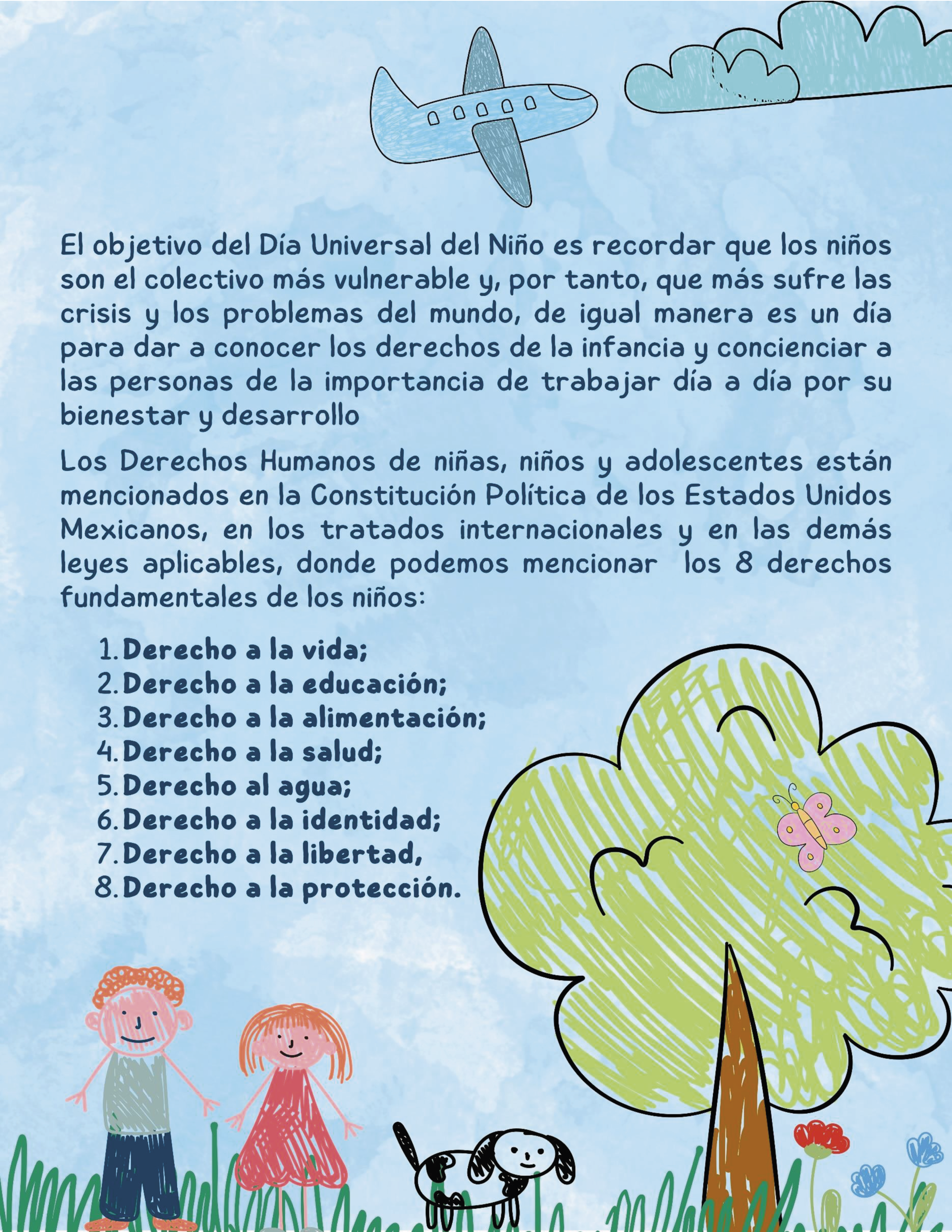 El objetivo del Día Universal del Niño es recordar que los niños son el colectivo más vulnerable y, por tanto, que más sufre las crisis y los problemas del mundo, de igual manera es un día para dar a conocer los derechos de la infancia y concienciar a las personas de la importancia de trabajar día a día por su bienestar y desarrollo

Los Derechos Humanos de niñas, niños y adolescentes están mencionados en la Constitución Política de los Estados Unidos Mexicanos, en los tratados internacionales y en las demás leyes aplicables, donde podemos mencionar los 8 derechos fundamentales de los niños:

1. Derecho a la vida;
2. Derecho a la educación;
3. Derecho a la alimentación;
4. Derecho a la salud;
5. Derecho al agua;
6. Derecho a la identidad;
7. Derecho a la libertad,
8. Derecho a la protección.